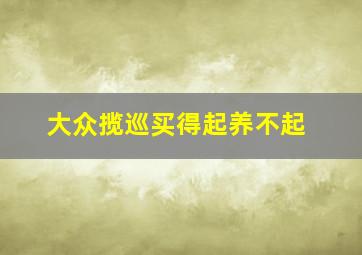 大众揽巡买得起养不起